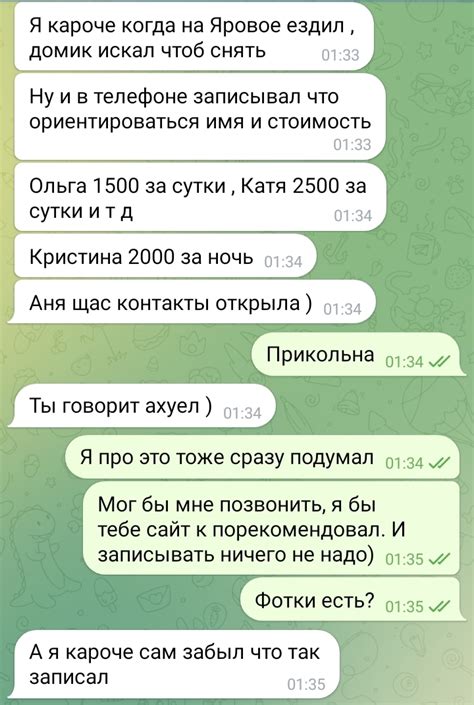 Я кароче когда на Яровое ездил , домик искал чтоб снять 01:33

Ну и в телефоне записывал что ориентироваться имя и стоимость 01:33

Ольга 1500 за сутки , Катя 2500 за сутки и т д 01:34

Кристина 2000 за ночь 01:34

Аня щас контакты открыла ) 01:34

Прикольна 01:34

Ты говорит ахуел ) 01:34

Я про это тоже сразу подумал 01:34

Мог бы мне позвонить, я бы тебе сайт к порекомендовал. И записывать ничего не надо) 01:35

Фотки есть? 01:35

А я кароче сам забыл что так записал 01:35